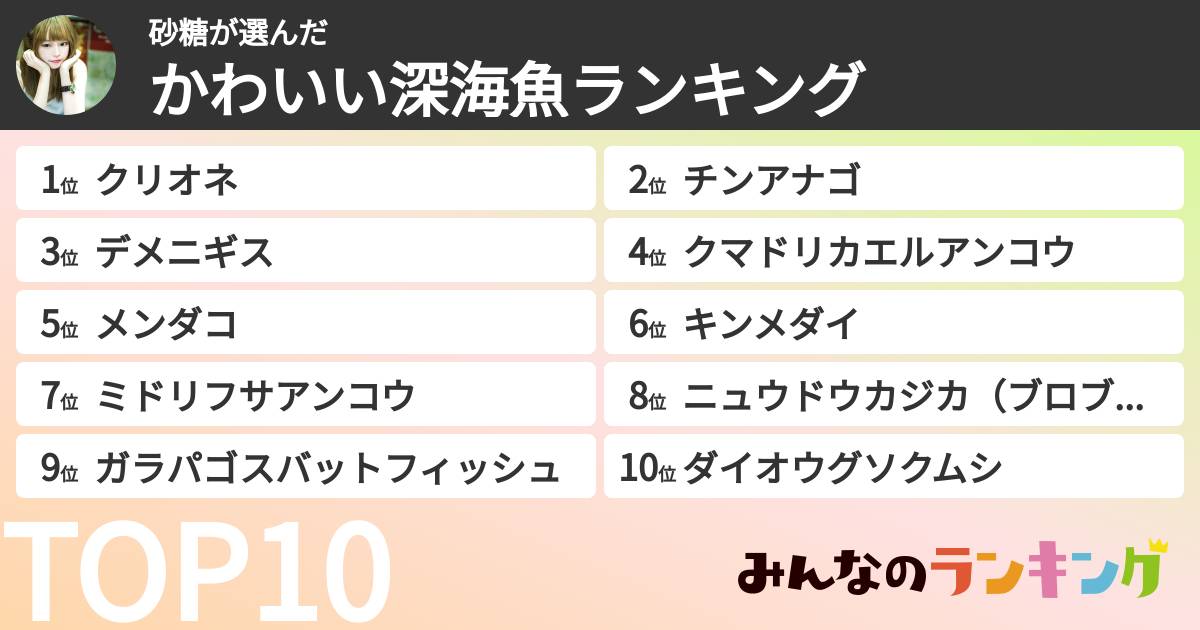 砂糖が選んだ
かわいい深海魚ランキング

1位 クリオネ
2位 チンアナゴ
3位 デメニギス
4位 クマドリカエルアンコウ
5位 メンダコ
6位 キンメダイ
7位 ミドリフサアンコウ
8位 ニュウドウカジカ（ブロブ…
9位 ガラパゴスバットフィッシュ
10位 ダイオウグソクムシ

TOP10

みんなのランキング